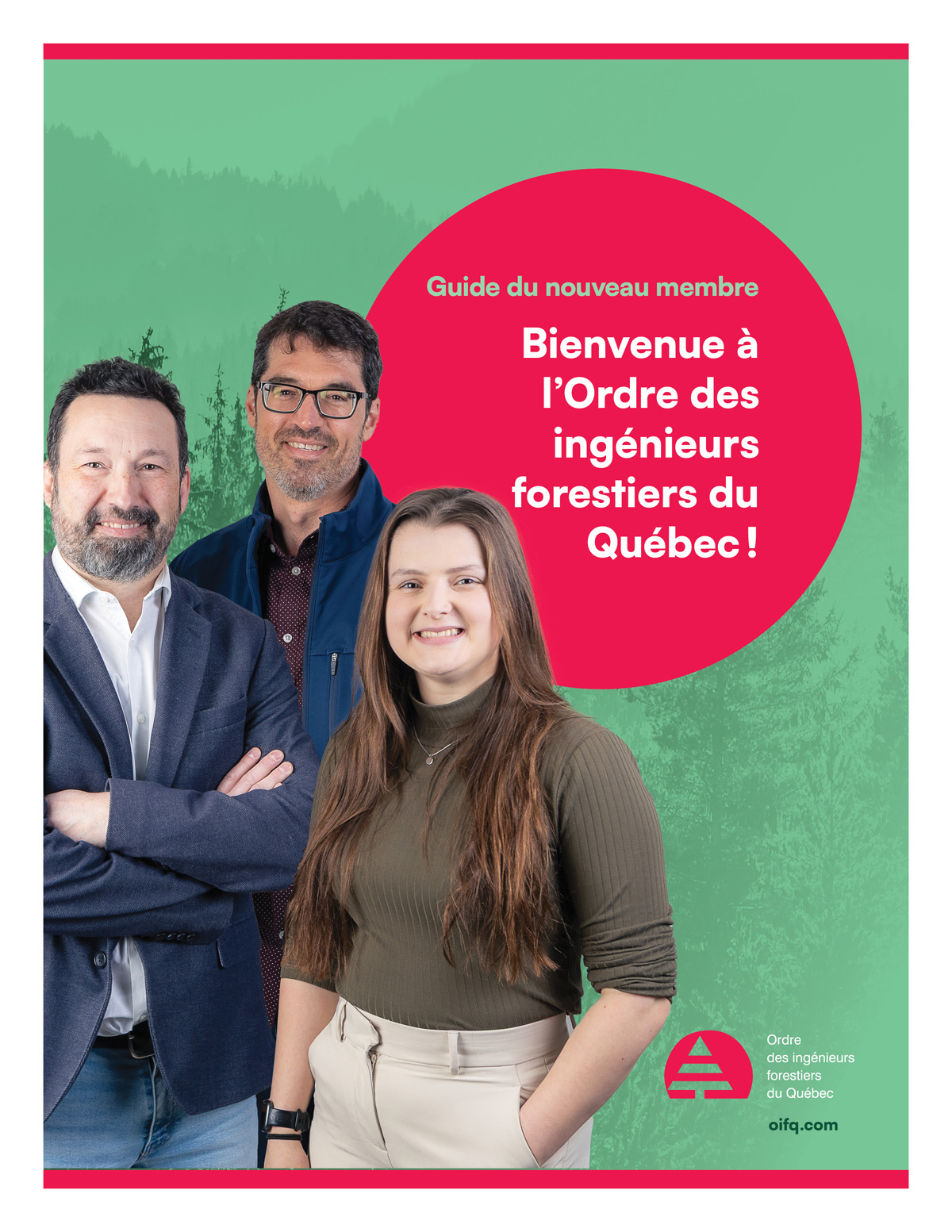 Guide du nouveau membre

Bienvenue à l'Ordre des ingénieurs forestiers du Québec !

Ordre
des ingénieurs
forestiers
du Québec

oifq.com